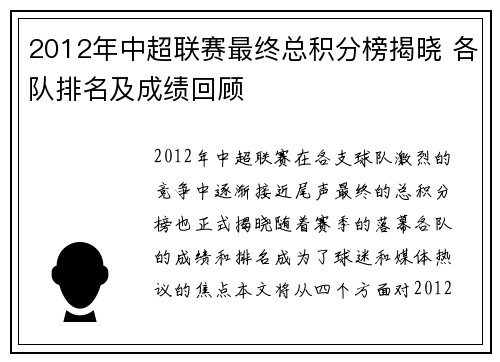 2012年中超联赛最终总积分榜揭晓 各队排名及成绩回顾

2012年中超联赛在各支球队激烈的竞争中逐渐接近尾声最终的总积分榜也正式揭晓随着赛季的落幕各队的成绩和排名成为了球迷和媒体热议的焦点本文将从四个方面对2012